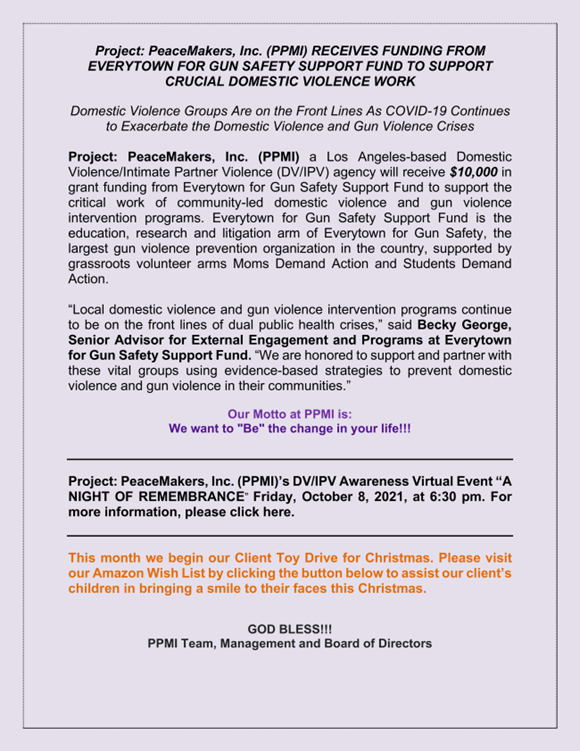 Project: PeaceMakers, Inc. (PPMI) RECEIVES FUNDING FROM EVERYTOWN FOR GUN SAFETY SUPPORT FUND TO SUPPORT CRUCIAL DOMESTIC VIOLENCE WORK

Domestic Violence Groups Are on the Front Lines As COVID-19 Continues to Exacerbate the Domestic Violence and Gun Violence Crises

Project: PeaceMakers, Inc. (PPMI) a Los Angeles-based Domestic Violence/Intimate Partner Violence (DV/IPV) agency will receive $10,000 in grant funding from Everytown for Gun Safety Support Fund to support the critical work of community-led domestic violence and gun violence intervention programs. Everytown for Gun Safety Support Fund is the education, research and litigation arm of Everytown for Gun Safety, the largest gun violence prevention organization in the country, supported by grassroots volunteer arms Moms Demand Action and Students Demand Action.

“Local domestic violence and gun violence intervention programs continue to be on the front lines of dual public health crises,” said Becky George, Senior Advisor for External Engagement and Programs at Everytown for Gun Safety Support Fund. “We are honored to support and partner with these vital groups using evidence-based strategies to prevent domestic violence and gun violence in their communities.”

Our Motto at PPMI is:
We want to "Be" the change in your life!!!

Project: PeaceMakers, Inc. (PPMI)’s DV/IPV Awareness Virtual Event “A NIGHT OF REMEMBRANCE” Friday, October 8, 2021, at 6:30 pm. For more information, please click here.

This month we begin our Client Toy Drive for Christmas. Please visit our Amazon Wish List by clicking the button below to assist our client’s children in bringing a smile to their faces this Christmas.

GOD BLESS!!!
PPMI Team, Management and Board of Directors